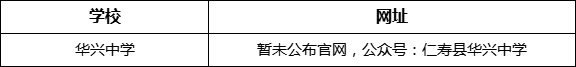 | 学校 | 网址 |
|---|---|
| 华兴中学 | 暂未公布官网，公众号：仁寿县华兴中学 |